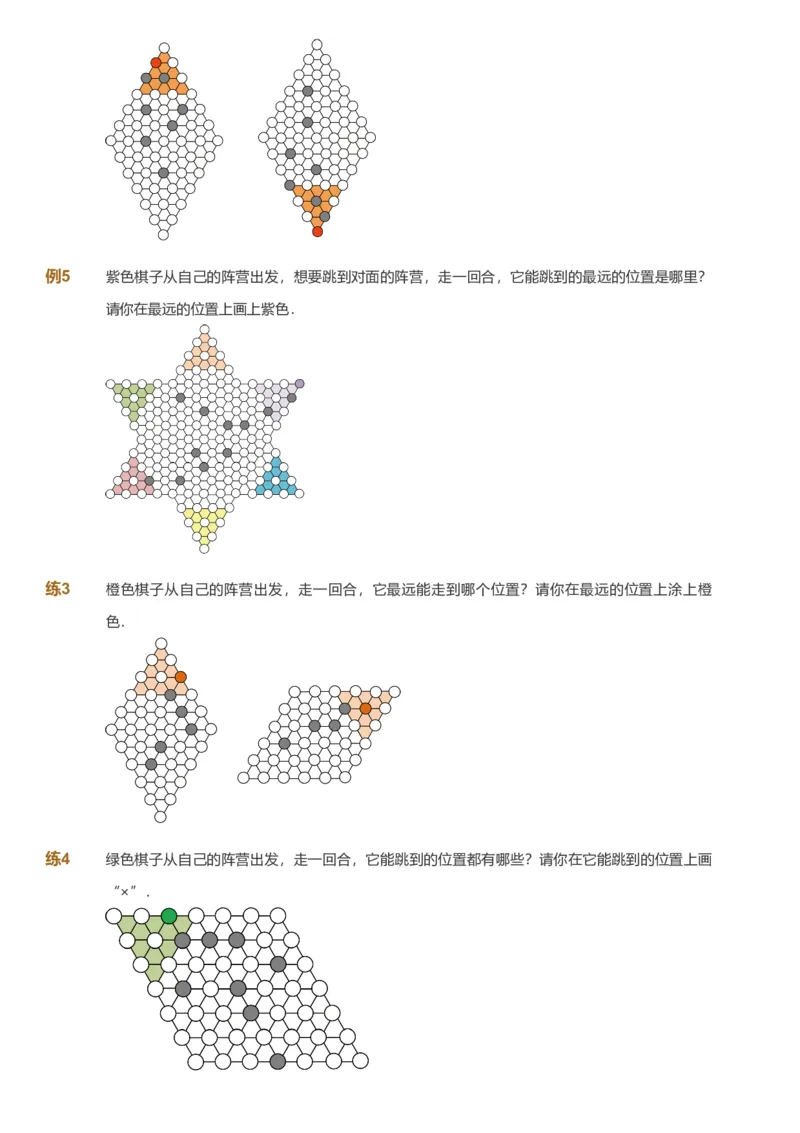 例5　紫色棋子从自己的阵营出发，想要跳到对面的阵营，走一回合，它能跳到的最远的位置是哪里？请你在最远的位置上画上紫色.

练3　橙色棋子从自己的阵营出发，走一回合，它最远能走到哪个位置？请你在最远的位置上涂上橙色.

练4　绿色棋子从自己的阵营出发，走一回合，它能跳到的位置都有哪些？请你在它能跳到的位置上画“×”.